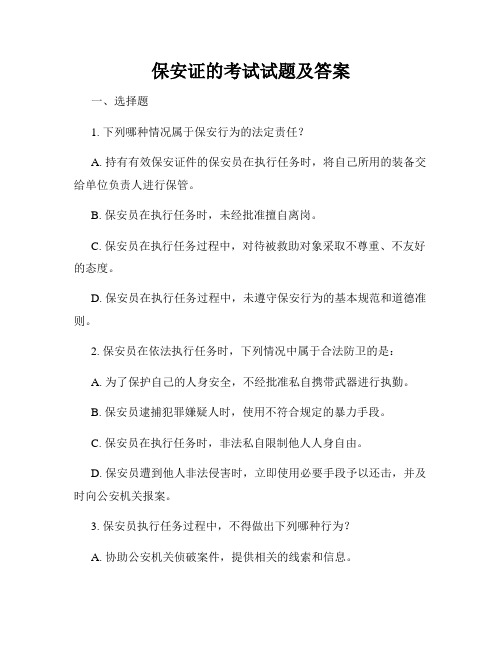 保安证的考试试题及答案

一、选择题

1. 下列哪种情况属于保安行为的法定责任？

A. 持有有效保安证件的保安员在执行任务时，将自己所用的装备交给单位负责人进行保管。

B. 保安员在执行任务时，未经批准擅自离岗。

C. 保安员在执行任务过程中，对待被救助对象采取不尊重、不友好的态度。

D. 保安员在执行任务过程中，未遵守保安行为的基本规范和道德准则。

2. 保安员在依法执行任务时，下列情况中属于合法防卫的是：

A. 为了保护自己的人身安全，不经批准私自携带武器进行执勤。

B. 保安员逮捕犯罪嫌疑人时，使用不符合规定的暴力手段。

C. 保安员在执行任务时，非法私自限制他人人身自由。

D. 保安员遭到他人非法侵害时，立即使用必要手段予以还击，并及时向公安机关报案。

3. 保安员执行任务过程中，不得做出下列哪种行为？

A. 协助公安机关侦破案件，提供相关的线索和信息。